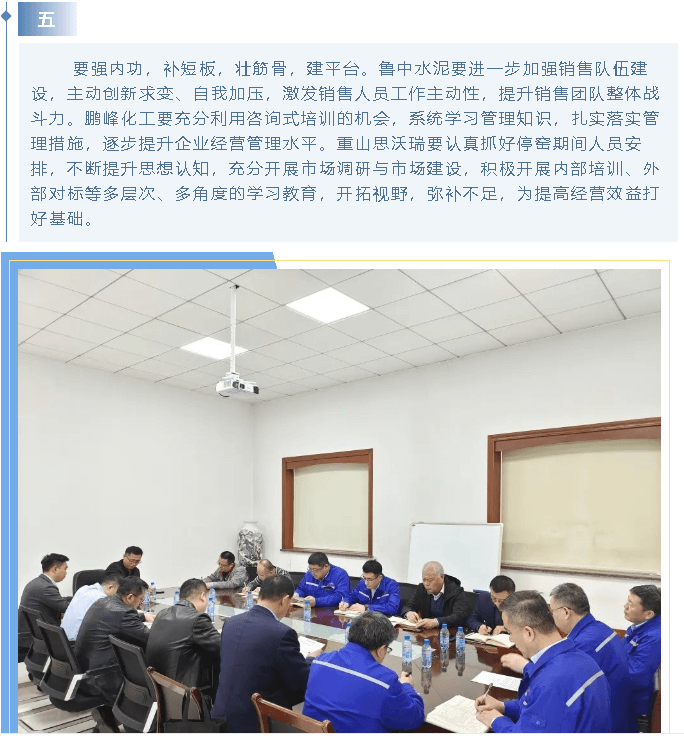 五

要强内功，补短板，壮筋骨，建平台。鲁中水泥要进一步加强销售队伍建设，主动创新求变、自我加压，激发销售人员工作主动性，提升销售团队整体战斗力。鹏峰化工要充分利用咨询式培训的机会，系统学习管理知识，扎实落实管理措施，逐步提升企业经营管理水平。重山思沃瑞要认真抓好停窑期间人员安排，不断提升思想认知，充分开展市场调研与市场建设，积极开展内部培训、外部对标等多层次、多角度的学习教育，开拓视野，弥补不足，为提高经营效益打好基础。